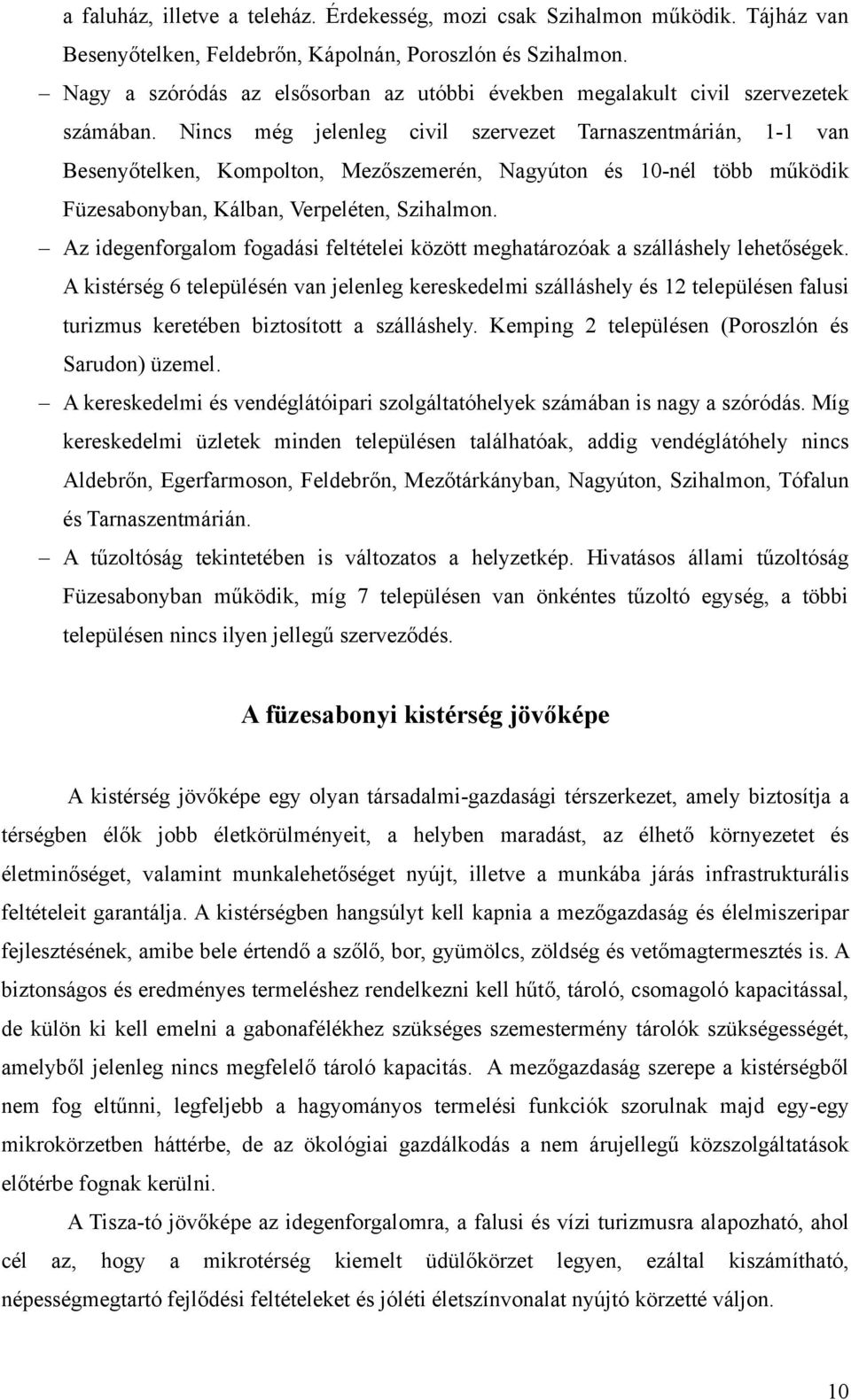 a faluház, illetve a teleház. Érdekesség, mozi csak Szihalmon működik. Tájház van Besenyőtelken, Feldebrőn, Kápolnán, Poroszlón és Szihalmon.

– Nagy a szóródás az elsősorban az utóbbi években megalakult civil szervezetek számában. Nincs még jelenleg civil szervezet Tarnaszentmárián, 1-1 van Besenyőtelken, Kompolton, Mezőszemerén, Nagyúton és 10-nél több működik Füzesabonyban, Kálban, Verpeléten, Szihalmon.

– Az idegenforgalom fogadási feltételei között meghatározóak a szálláshely lehetőségek. A kistérség 6 településén van jelenleg kereskedelmi szálláshely és 12 településen falusi turizmus keretében biztosított a szálláshely. Kemping 2 településen (Poroszlón és Sarudon) üzemel.

– A kereskedelmi és vendéglátóipari szolgáltatóhelyek számában is nagy a szóródás. Míg kereskedelmi üzletek minden településen találhatóak, addig vendéglátóhely nincs Aldebrőn, Egerfarmoson, Feldebrőn, Mezőtárkányban, Nagyúton, Szihalmon, Tófalun és Tarnaszentmárián.

– A tűzoltóság tekintetében is változatos a helyzetkép. Hivatásos állami tűzoltóság Füzesabonyban működik, míg 7 településen van önkéntes tűzoltó egység, a többi településen nincs ilyen jellegű szerveződés.

A füzesabonyi kistérség jövőképe

A kistérség jövőképe egy olyan társadalmi-gazdasági térszerkezet, amely biztosítja a térségben élők jobb életkörülményeit, a helyben maradást, az élhető környezetet és életminőséget, valamint munkalehetőséget nyújt, illetve a munkába járás infrastrukturális feltételeit garantálja. A kistérségben hangsúlyt kell kapnia a mezőgazdaság és élelmiszeripar fejlesztésének, amibe bele értendő a szőlő, bor, gyümölcs, zöldség és vetőmagtermesztés is. A biztonságos és eredményes termeléshez rendelkezni kell hűtő, tároló, csomagoló kapacitással, de külön ki kell emelni a gabonafélékhez szükséges szemestermény tárolók szükségességét, amelyből jelenleg nincs megfelelő tároló kapacitás. A mezőgazdaság szerepe a kistérségből nem fog eltűnni, legfeljebb a hagyományos termelési funkciók szorulnak majd egy-egy mikrokörzetben háttérbe, de az ökológiai gazdálkodás a nem árujellegű közszolgáltatások előtérbe fognak kerülni.

A Tisza-tó jövőképe az idegenforgalomra, a falusi és vízi turizmusra alapozható, ahol cél az, hogy a mikrotérség kiemelt üdülőkörzet legyen, ezáltal kiszámítható, népességmegtartó fejlődési feltételeket és jóléti életszínvonalat nyújtó körzetté váljon.

10